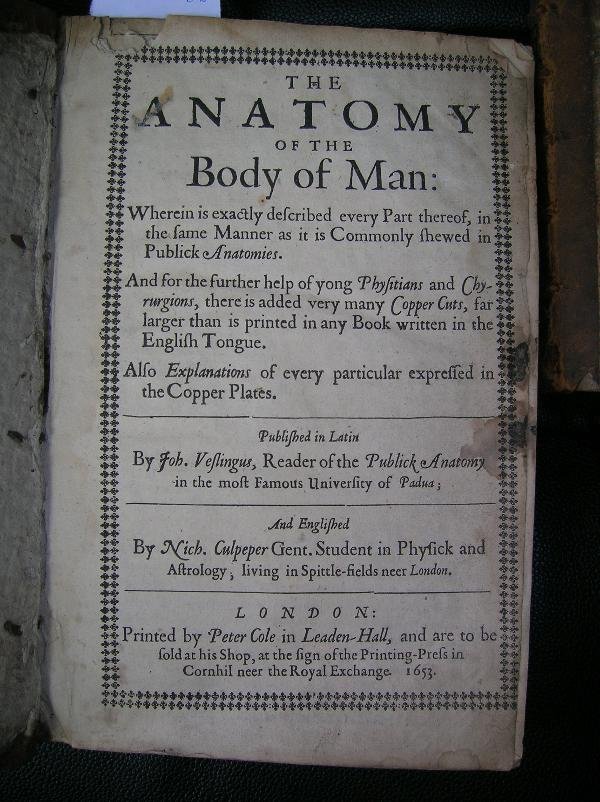 THE
ANATOMY
OF THE
Body of Man:

Wherein is exactly described every Part thereof, in the same Manner as it is Commonly shewed in Publick Anatomies.

And for the further help of yong Physitians and Chyrurgions, there is added very many Copper Cuts, far larger than is printed in any Book written in the English Tongue.

Also Explanations of every particular expressed in the Copper Plates.

Published in Latin
By Joh. Veslingus, Reader of the Publick Anatomy in the most Famous University of Padua;

And Englished
By Nich. Culpeper Gent. Student in Physick and Astrology; living in Spittle-fields neer London.

LONDON:
Printed by Peter Cole in Leaden-Hall, and are to be sold at his Shop, at the sign of the Printing-Press in Cornhil neer the Royal Exchange. 1653.